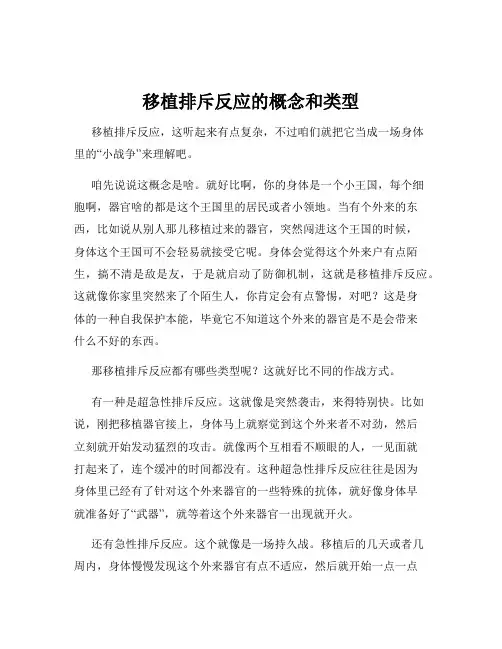 移植排斥反应的概念和类型

移植排斥反应，这听起来有点复杂，不过咱们就把它当成一场身体里的“小战争”来理解吧。

咱先说说这概念是啥。就好比啊，你的身体是一个小王国，每个细胞啊，器官啥的都是这个王国里的居民或者小领地。当有个外来的东西，比如说从别人那儿移植过来的器官，突然闯进这个王国的时候，身体这个王国可不会轻易就接受它呢。身体会觉得这个外来户有点陌生，搞不清是敌是友，于是就启动了防御机制，这就是移植排斥反应。这就像你家里突然来了个陌生人，你肯定会有点警惕，对吧？这是身体的一种自我保护本能，毕竟它不知道这个外来的器官是不是会带来什么不好的东西。

那移植排斥反应都有哪些类型呢？这就好比不同的作战方式。

有一种是超急性排斥反应。这就像是突然袭击，来得特别快。比如说，刚把移植器官接上，身体马上就察觉到这个外来者不对劲，然后立刻就开始发动猛烈的攻击。就像两个互相看不顺眼的人，一见面就打起来了，连个缓冲的时间都没有。这种超急性排斥反应往往是因为身体里已经有了针对这个外来器官的一些特殊的抗体，就好像身体早就准备好了“武器”，就等着这个外来器官一出现就开火。

还有急性排斥反应。这个就像是一场持久战。移植后的几天或者几周内，身体慢慢发现这个外来器官有点不适应，然后就开始一点一点